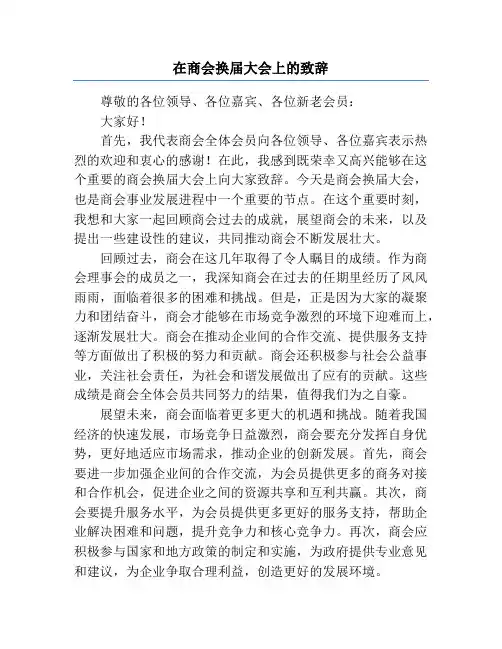 在商会换届大会上的致辞

尊敬的各位领导、各位嘉宾、各位新老会员：

大家好！

首先，我代表商会全体会员向各位领导、各位嘉宾表示热烈的欢迎和衷心的感谢！在此，我感到既荣幸又高兴能够在这个重要的商会换届大会上向大家致辞。今天是商会换届大会，也是商会事业发展进程中一个重要的节点。在这个重要时刻，我想和大家一起回顾商会过去的成就，展望商会的未来，以及提出一些建设性的建议，共同推动商会不断发展壮大。

回顾过去，商会在这几年取得了令人瞩目的成绩。作为商会理事会的成员之一，我深知商会在过去的任期里经历了风风雨雨，面临着很多的困难和挑战。但是，正是因为大家的凝聚力和团结奋斗，商会才能够在市场竞争激烈的环境下迎难而上，逐渐发展壮大。商会在推动企业间的合作交流、提供服务支持等方面做出了积极的努力和贡献。商会还积极参与社会公益事业，关注社会责任，为社会和谐发展做出了应有的贡献。这些成绩是商会全体会员共同努力的结果，值得我们为之自豪。

展望未来，商会面临着更多更大的机遇和挑战。随着我国经济的快速发展，市场竞争日益激烈，商会要充分发挥自身优势，更好地适应市场需求，推动企业的创新发展。首先，商会要进一步加强企业间的合作交流，为会员提供更多的商务对接和合作机会，促进企业之间的资源共享和互利共赢。其次，商会要提升服务水平，为会员提供更多更好的服务支持，帮助企业解决困难和问题，提升竞争力和核心竞争力。再次，商会应积极参与国家和地方政策的制定和实施，为政府提供专业意见和建议，为企业争取合理利益，创造更好的发展环境。